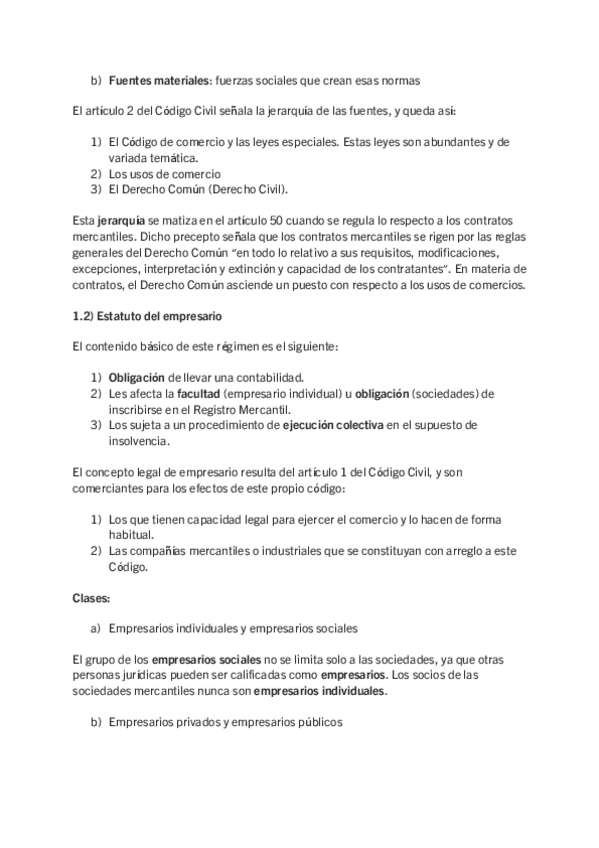 b) Fuentes materiales: fuerzas sociales que crean esas normas

El artículo 2 del Código Civil señala la jerarquía de las fuentes, y queda así:

1) El Código de comercio y las leyes especiales. Estas leyes son abundantes y de variada temática.
2) Los usos de comercio
3) El Derecho Común (Derecho Civil).

Esta jerarquía se matiza en el artículo 50 cuando se regula lo respecto a los contratos mercantiles. Dicho precepto señala que los contratos mercantiles se rigen por las reglas generales del Derecho Común "en todo lo relativo a sus requisitos, modificaciones, excepciones, interpretación y extinción y capacidad de los contratantes". En materia de contratos, el Derecho Común asciende un puesto con respecto a los usos de comercios.

1.2) Estatuto del empresario

El contenido básico de este régimen es el siguiente:

1) Obligación de llevar una contabilidad.
2) Les afecta la facultad (empresario individual) u obligación (sociedades) de inscribirse en el Registro Mercantil.
3) Los sujeta a un procedimiento de ejecución colectiva en el supuesto de insolvencia.

El concepto legal de empresario resulta del artículo 1 del Código Civil, y son comerciantes para los efectos de este propio código:

1) Los que tienen capacidad legal para ejercer el comercio y lo hacen de forma habitual.
2) Las compañías mercantiles o industriales que se constituyan con arreglo a este Código.

Clases:

a) Empresarios individuales y empresarios sociales

El grupo de los empresarios sociales no se limita solo a las sociedades, ya que otras personas jurídicas pueden ser calificadas como empresarios. Los socios de las sociedades mercantiles nunca son empresarios individuales.

b) Empresarios privados y empresarios públicos